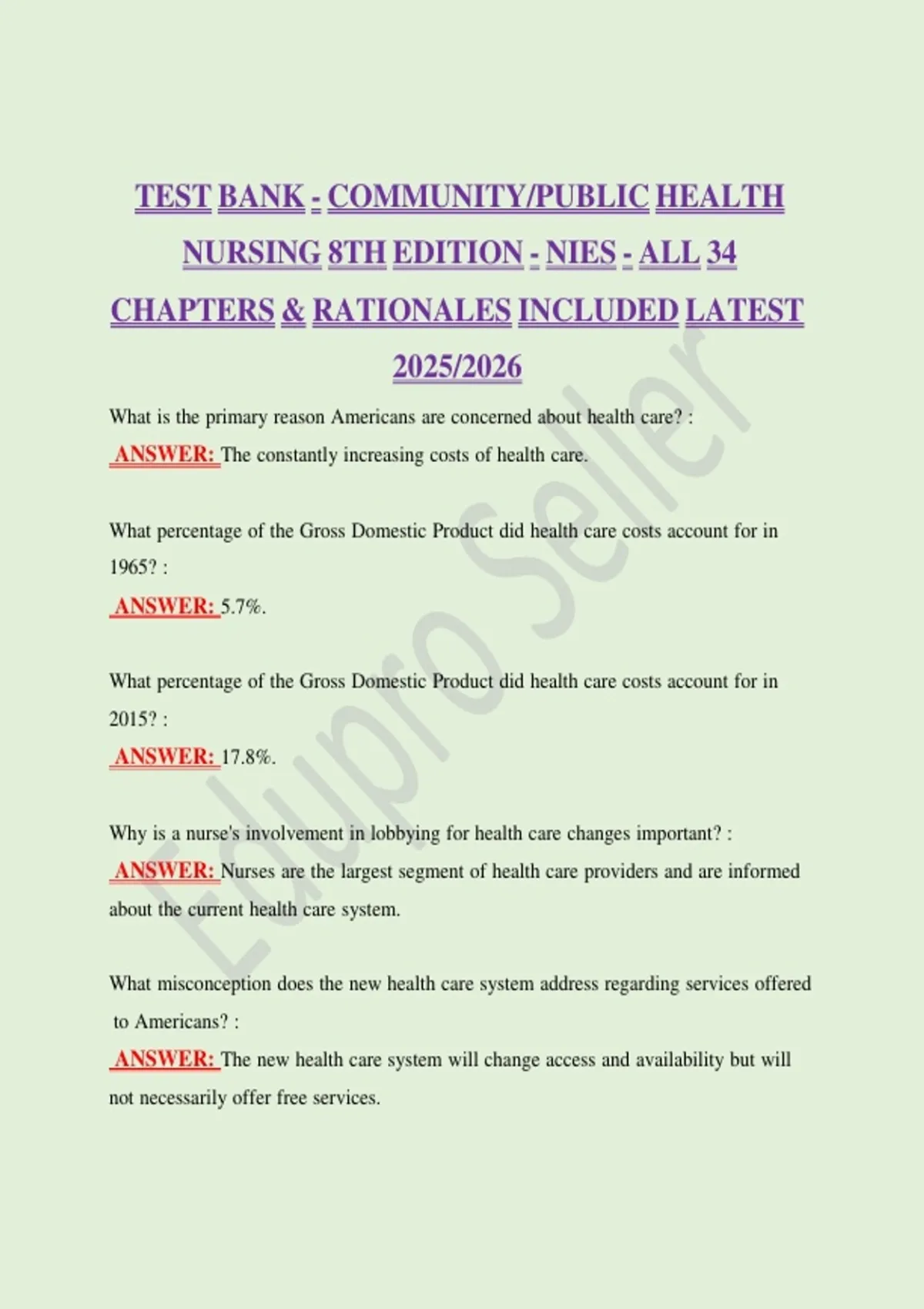 TEST BANK - COMMUNITY/PUBLIC HEALTH NURSING 8TH EDITION - NIES - ALL 34 CHAPTERS & RATIONALES INCLUDED LATEST 2025/2026

What is the primary reason Americans are concerned about health care? :
ANSWER: The constantly increasing costs of health care.

What percentage of the Gross Domestic Product did health care costs account for in 1965? :
ANSWER: 5.7%.

What percentage of the Gross Domestic Product did health care costs account for in 2015? :
ANSWER: 17.8%.

Why is a nurse's involvement in lobbying for health care changes important? :
ANSWER: Nurses are the largest segment of health care providers and are informed about the current health care system.

What misconception does the new health care system address regarding services offered to Americans? :
ANSWER: The new health care system will change access and availability but will not necessarily offer free services.

Edupro Seller